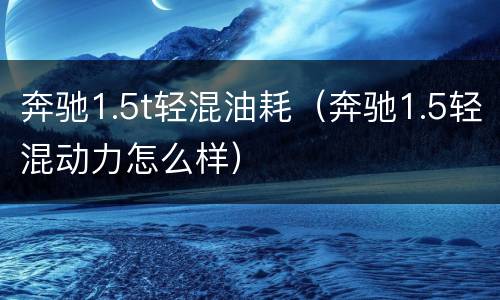 奔驰1.5t轻混油耗（奔驰1.5轻混动力怎么样）